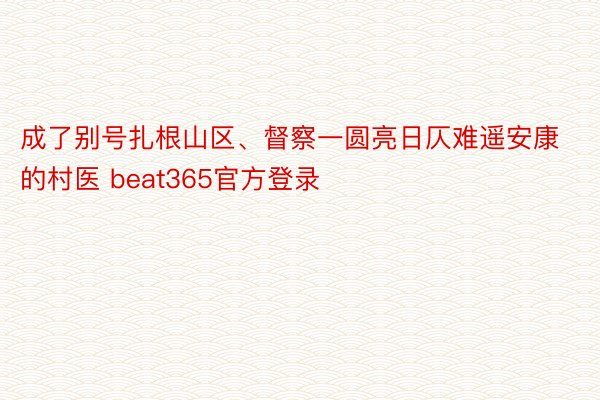 成了别号扎根山区、督察一圆亮日仄难遥安康的村医 beat365官方登录